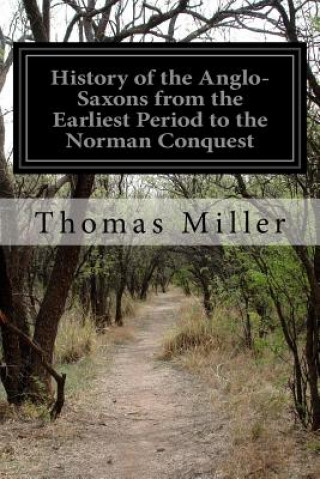 History of the Anglo-Saxons from the Earliest Period to the Norman Conquest

Thomas Miller